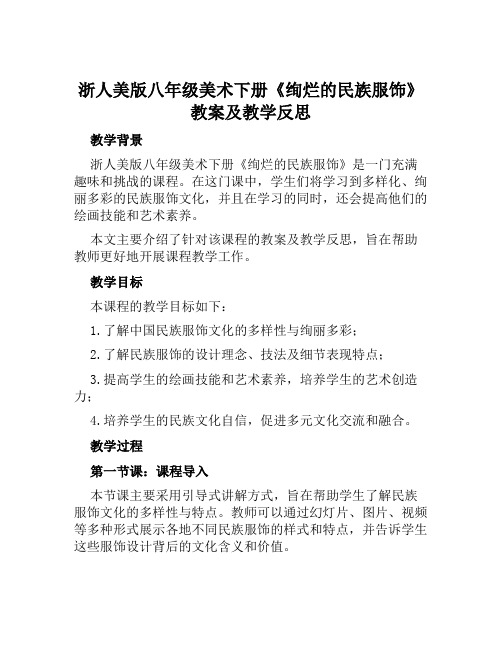 浙人美版八年级美术下册《绚烂的民族服饰》教案及教学反思

教学背景

浙人美版八年级美术下册《绚烂的民族服饰》是一门充满趣味和挑战的课程。在这门课中，学生们将学习到多样化、绚丽多彩的民族服饰文化，并且在学习的同时，还会提高他们的绘画技能和艺术素养。

本文主要介绍了针对该课程的教案及教学反思，旨在帮助教师更好地开展课程教学工作。

教学目标

本课程的教学目标如下：

1. 了解中国民族服饰文化的多样性与绚丽多彩；

2. 了解民族服饰的设计理念、技法及细节表现特点；

3. 提高学生的绘画技能和艺术素养，培养学生的艺术创造力；

4. 培养学生的民族文化自信，促进多元文化交流和融合。

教学过程

第一节课：课程导入

本节课主要采用引导式讲解方式，旨在帮助学生了解民族服饰文化的多样性与特点。教师可以通过幻灯片、图片、视频等多种形式展示各地不同民族服饰的样式和特点，并告诉学生这些服饰设计背后的文化含义和价值。